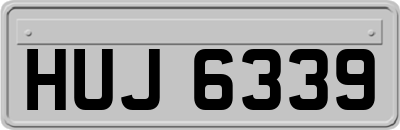 HUJ 6339